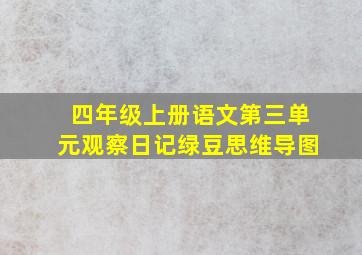 四年级上册语文第三单元观察日记绿豆思维导图